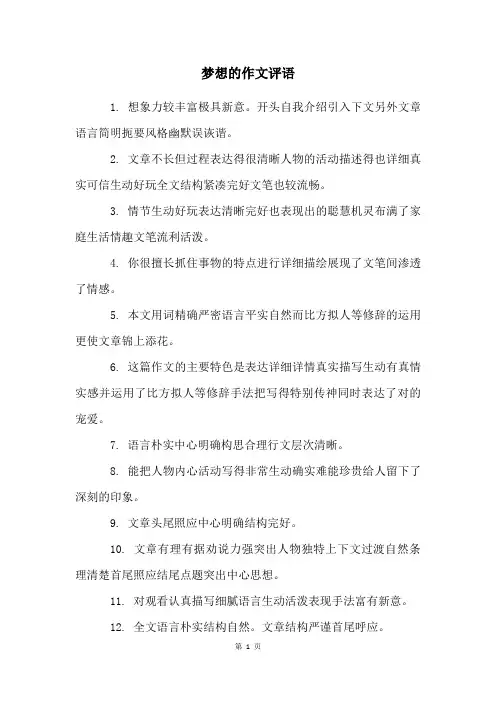 梦想的作文评语

1. 想象力较丰富极具新意。开头自我介绍引入下文另外文章语言简明扼要风格幽默误诙谐。

2. 文章不长但过程表达得很清晰人物的活动描述得也详细真实可信生动好玩全文结构紧凑完好文笔也较流畅。

3. 情节生动好玩表达清晰完好也表现出的聪慧机灵布满了家庭生活情趣文笔流利活泼。

4. 你很擅长抓住事物的特点进行详细描绘展现了文笔间渗透了情感。

5. 本文用词精确严密语言平实自然而比方拟人等修辞的运用更使文章锦上添花。

6. 这篇作文的主要特色是表达详细详情真实描写生动有真情实感并运用了比方拟人等修辞手法把写得特别传神同时表达了对的宠爱。

7. 语言朴实中心明确构思合理行文层次清晰。

8. 能把人物内心活动写得非常生动确实难能珍贵给人留下了深刻的印象。

9. 文章头尾照应中心明确结构完好。

10. 文章有理有据劝说力强突出人物独特上下文过渡自然条理清楚首尾照应结尾点题突出中心思想。

11. 对观看认真描写细腻语言生动活泼表现手法富有新意。

12. 全文语言朴实结构自然。文章结构严谨首尾呼应。

第 1 页